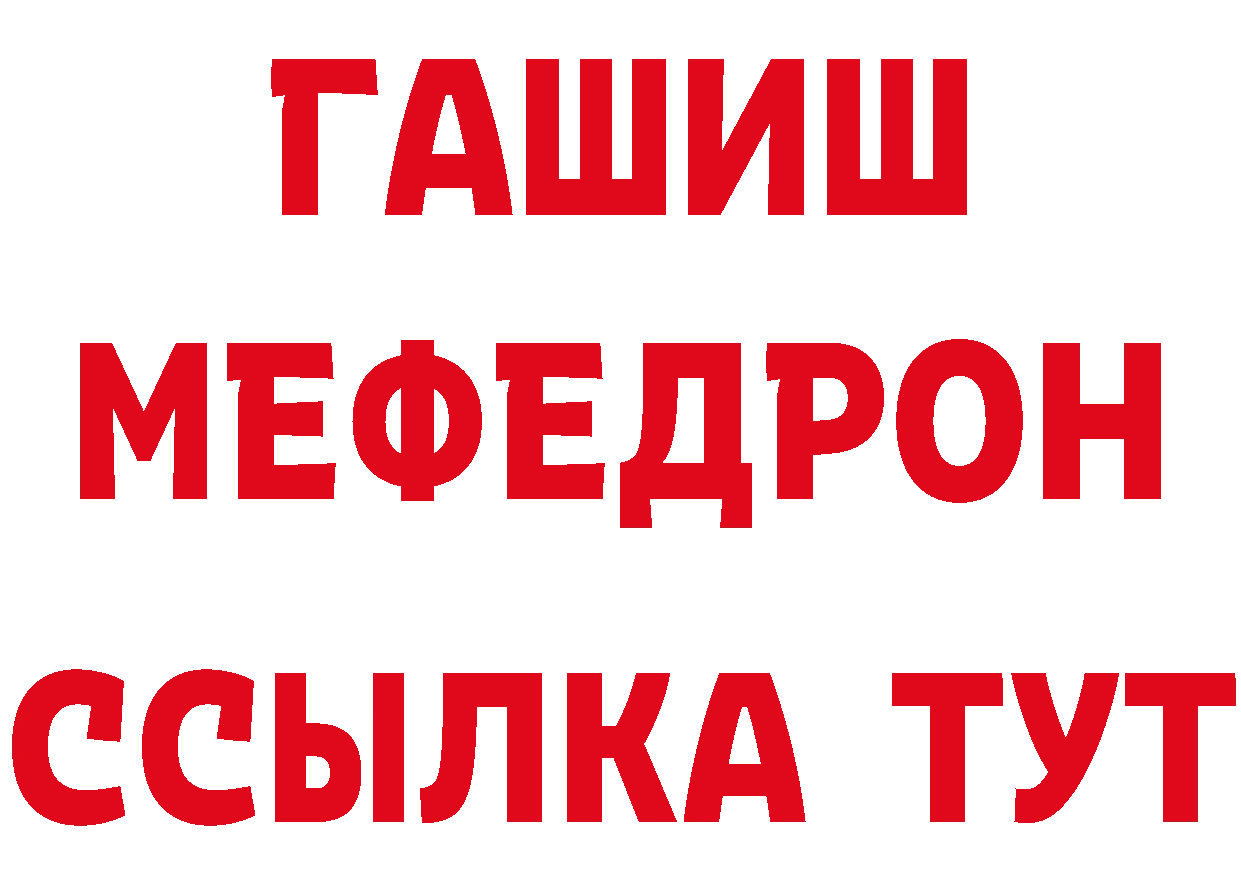 ГАШИШ
МЕФЕДРОН
ССЫЛКА ТУТ